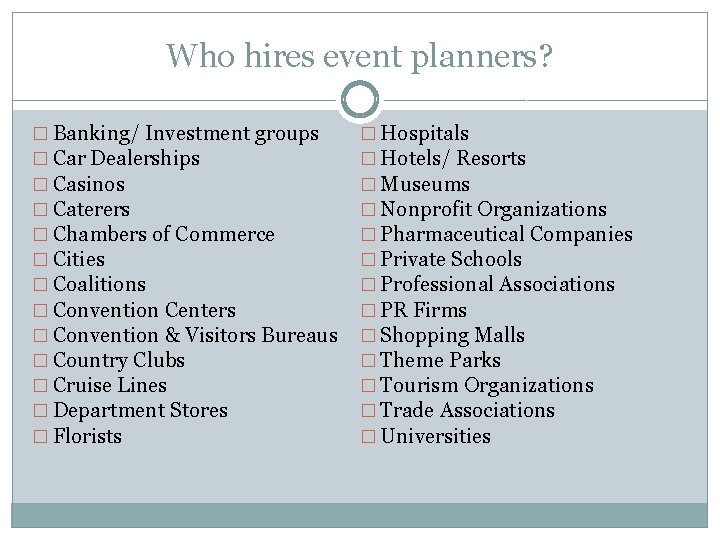 Who hires event planners?

□ Banking/ Investment groups
□ Car Dealerships
□ Casinos
□ Caterers
□ Chambers of Commerce
□ Cities
□ Coalitions
□ Convention Centers
□ Convention & Visitors Bureaus
□ Country Clubs
□ Cruise Lines
□ Department Stores
□ Florists

□ Hospitals
□ Hotels/ Resorts
□ Museums
□ Nonprofit Organizations
□ Pharmaceutical Companies
□ Private Schools
□ Professional Associations
□ PR Firms
□ Shopping Malls
□ Theme Parks
□ Tourism Organizations
□ Trade Associations
□ Universities